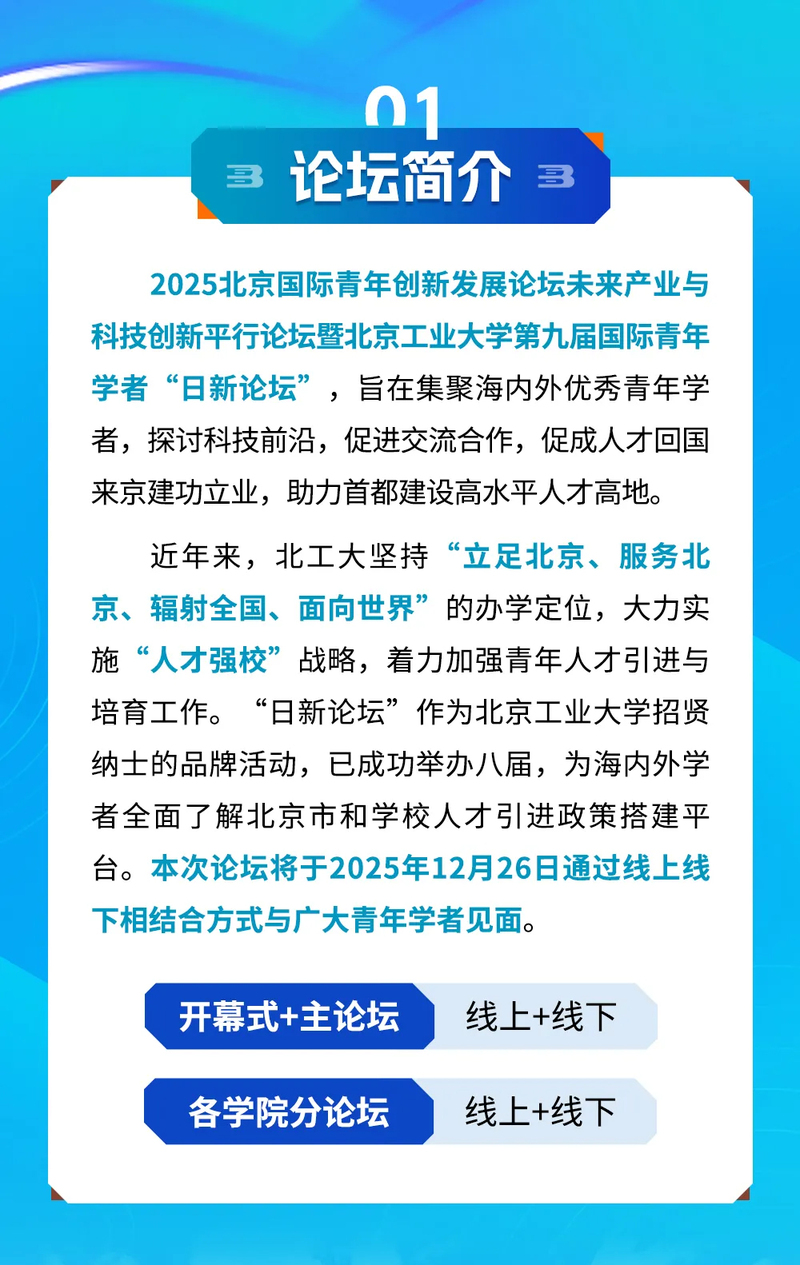 01

论坛简介

2025北京国际青年创新发展论坛未来产业与科技创新平行论坛暨北京工业大学第九届国际青年学者“日新论坛”，旨在集聚海内外优秀青年学者，探讨科技前沿，促进交流合作，促成人才回国来京建功立业，助力首都建设高水平人才高地。

近年来，北工大坚持“立足北京、服务北京、辐射全国、面向世界”的办学定位，大力实施“人才强校”战略，着力加强青年人才引进与培育工作。“日新论坛”作为北京工业大学招贤纳士的品牌活动，已成功举办八届，为海内外学者全面了解北京市和学校人才引进政策搭建平台。本次论坛将于2025年12月26日通过线上线下相结合方式与广大青年学者见面。

开幕式+主论坛 线上+线下

各学院分论坛 线上+线下